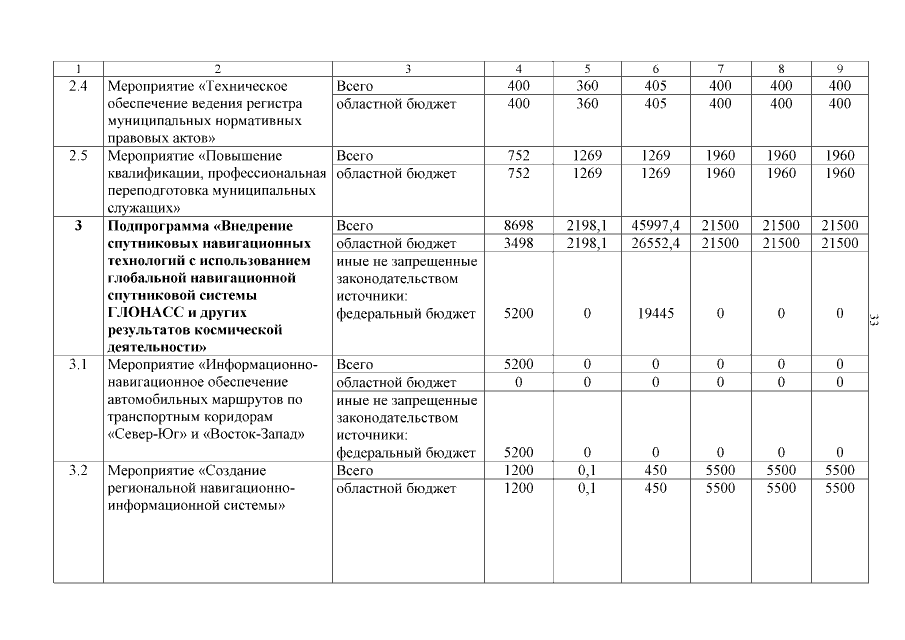 | 1 | 2 | 3 | 4 | 5 | 6 | 7 | 8 | 9 |
|---|---|---|---|---|---|---|---|---|
| 2.4 | Мероприятие «Техническое обеспечение ведения регистра муниципальных нормативных правовых актов» | Всего | 400 | 360 | 405 | 400 | 400 | 400 |
| | | областной бюджет | 400 | 360 | 405 | 400 | 400 | 400 |
| 2.5 | Мероприятие «Повышение квалификации, профессиональная переподготовка муниципальных служащих» | Всего | 752 | 1269 | 1269 | 1960 | 1960 | 1960 |
| | | областной бюджет | 752 | 1269 | 1269 | 1960 | 1960 | 1960 |
| **3** | **Подпрограмма «Внедрение спутниковых навигационных технологий с использованием глобальной навигационной спутниковой системы ГЛОНАСС и других результатов космической деятельности»** | Всего | 8698 | 2198,1 | 45997,4 | 21500 | 21500 | 21500 |
| | | областной бюджет | 3498 | 2198,1 | 26552,4 | 21500 | 21500 | 21500 |
| | | иные не запрещенные законодательством источники: федеральный бюджет | 5200 | 0 | 19445 | 0 | 0 | 0 |
| 3.1 | Мероприятие «Информационно-навигационное обеспечение автомобильных маршрутов по транспортным коридорам «Север-Юг» и «Восток-Запад» | Всего | 5200 | 0 | 0 | 0 | 0 | 0 |
| | | областной бюджет | 0 | 0 | 0 | 0 | 0 | 0 |
| | | иные не запрещенные законодательством источники: федеральный бюджет | 5200 | 0 | 0 | 0 | 0 | 0 |
| 3.2 | Мероприятие «Создание региональной навигационно-информационной системы» | Всего | 1200 | 0,1 | 450 | 5500 | 5500 | 5500 |
| | | областной бюджет | 1200 | 0,1 | 450 | 5500 | 5500 | 5500 |

33